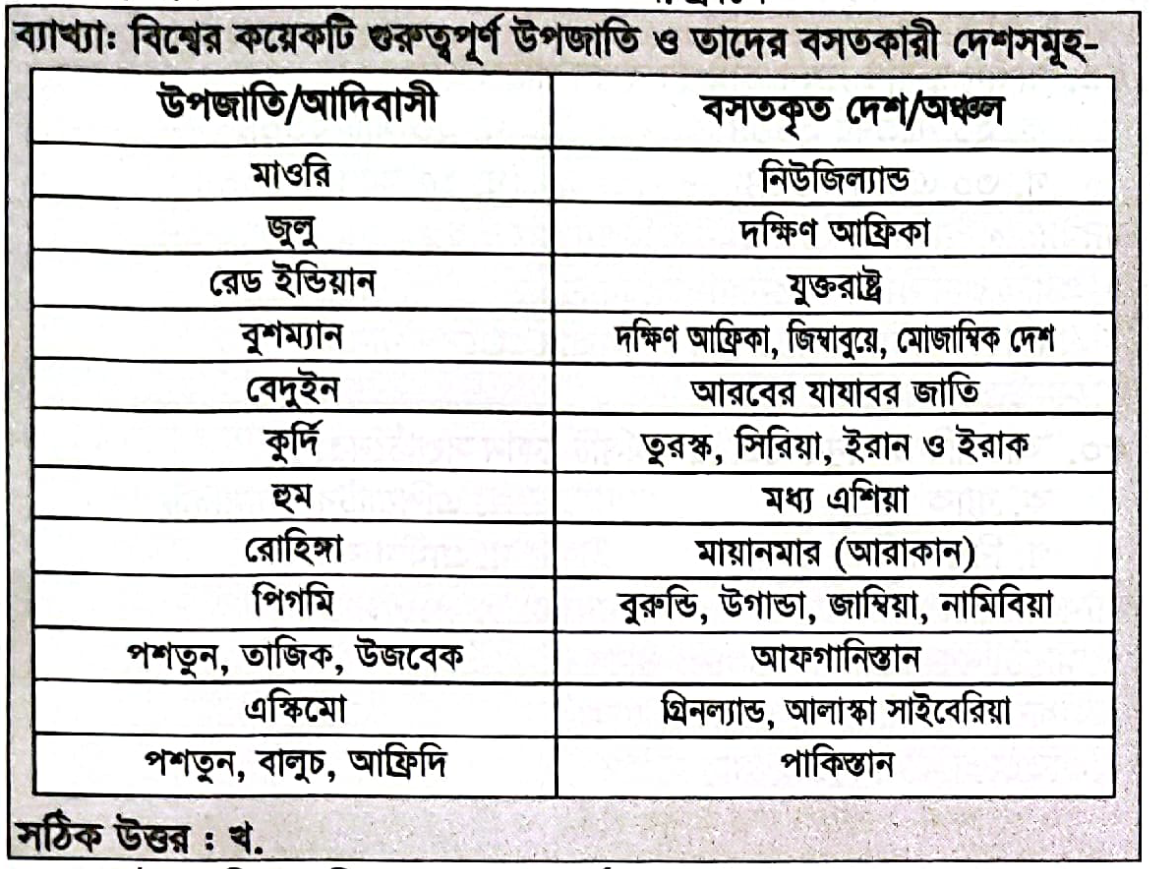 ব্যাখ্যা: বিশ্বের কয়েকটি গুরুত্বপূর্ণ উপজাতি ও তাদের বসতকারী দেশসমূহ-

| উপজাতি/আদিবাসী | বসতকৃত দেশ/অঞ্চল |
|---|---|
| মাওরি | নিউজিল্যান্ড |
| জুলু | দক্ষিণ আফ্রিকা |
| রেড ইন্ডিয়ান | যুক্তরাষ্ট্র |
| বুশম্যান | দক্ষিণ আফ্রিকা, জিম্বাবুয়ে, মোজাম্বিক দেশ |
| বেদুইন | আরবের যাযাবর জাতি |
| কুর্দি | তুরস্ক, সিরিয়া, ইরান ও ইরাক |
| হুম | মধ্য এশিয়া |
| রোহিঙ্গা | মায়ানমার (আরাকান) |
| পিগমি | বুরুন্ডি, উগান্ডা, জাম্বিয়া, নামিবিয়া |
| পশতুন, তাজিক, উজবেক | আফগানিস্তান |
| এস্কিমো | গ্রিনল্যান্ড, আলাস্কা সাইবেরিয়া |
| পশতুন, বালুচ, আফ্রিদি | পাকিস্তান |

সঠিক উত্তর : খ.